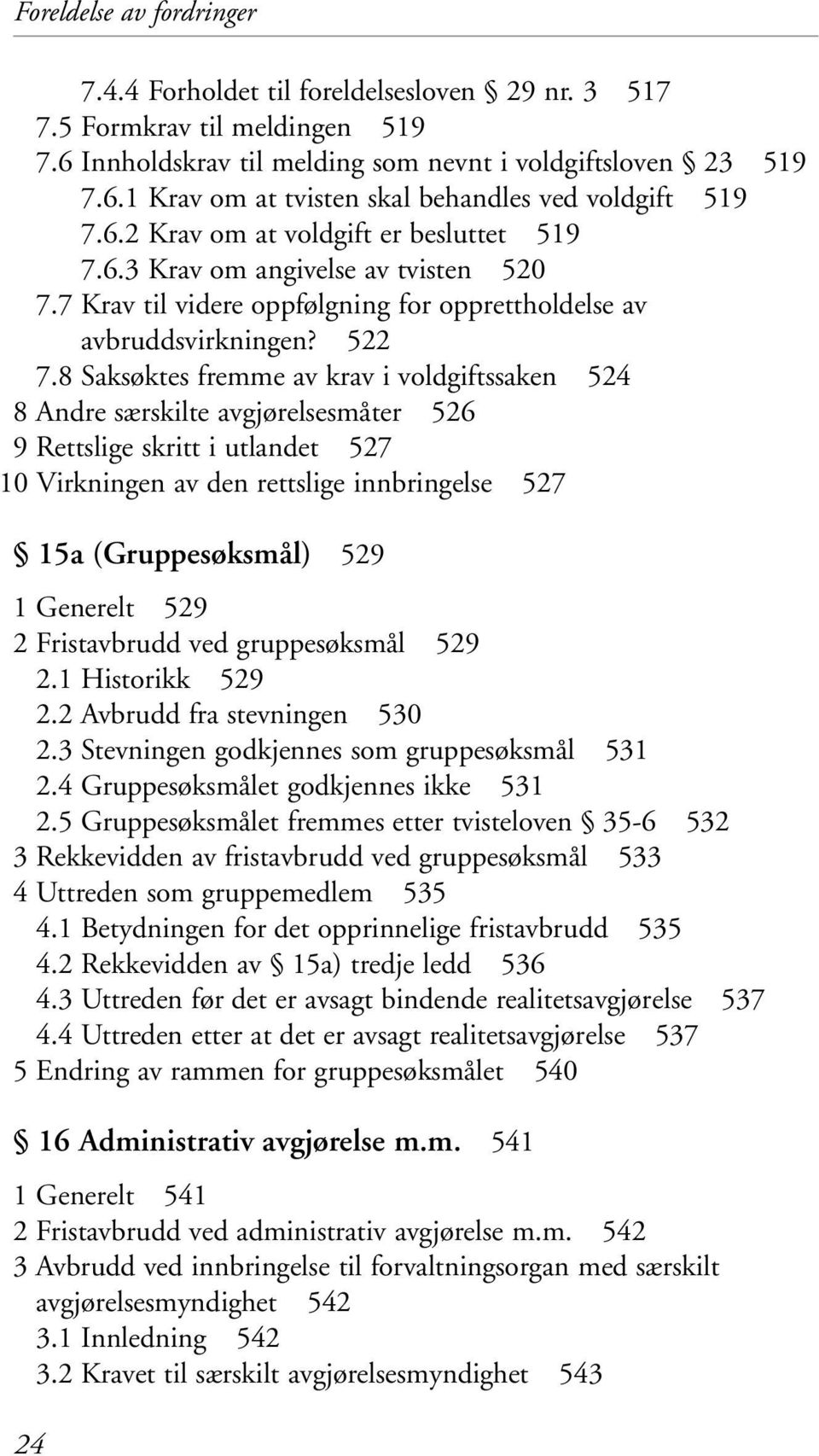 Foreldelse av fordringer

7.4.4 Forholdet til foreldelsesloven § 29 nr. 3 517
7.5 Formkrav til meldingen 519
7.6 Innholdskrav til melding som nevnt i voldgiftsloven § 23 519
7.6.1 Krav om at tvisten skal behandles ved voldgift 519
7.6.2 Krav om at voldgift er besluttet 519
7.6.3 Krav om angivelse av tvisten 520
7.7 Krav til videre oppfølgning for opprettholdelse av avbruddsvirkningen? 522
7.8 Saksøktes fremme av krav i voldgiftssaken 524
8 Andre særskilte avgjørelsesmåter 526
9 Rettslige skritt i utlandet 527
10 Virkningen av den rettslige innbringelse 527

§ 15a (Gruppesøksmål) 529

1 Generelt 529
2 Fristavbrudd ved gruppesøksmål 529
2.1 Historikk 529
2.2 Avbrudd fra stevningen 530
2.3 Stevningen godkjennes som gruppesøksmål 531
2.4 Gruppesøksmålet godkjennes ikke 531
2.5 Gruppesøksmålet fremmes etter tvisteloven § 35-6 532
3 Rekkevidden av fristavbrudd ved gruppesøksmål 533
4 Uttreden som gruppemedlem 535
4.1 Betydningen for det opprinnelige fristavbrudd 535
4.2 Rekkevidden av § 15a) tredje ledd 536
4.3 Uttreden før det er avsagt bindende realitetsavgjørelse 537
4.4 Uttreden etter at det er avsagt realitetsavgjørelse 537
5 Endring av rammen for gruppesøksmålet 540

§ 16 Administrativ avgjørelse m.m. 541

1 Generelt 541
2 Fristavbrudd ved administrativ avgjørelse m.m. 542
3 Avbrudd ved innbringelse til forvaltningsorgan med særskilt avgjørelsesmyndighet 542
3.1 Innledning 542
3.2 Kravet til særskilt avgjørelsesmyndighet 543

24